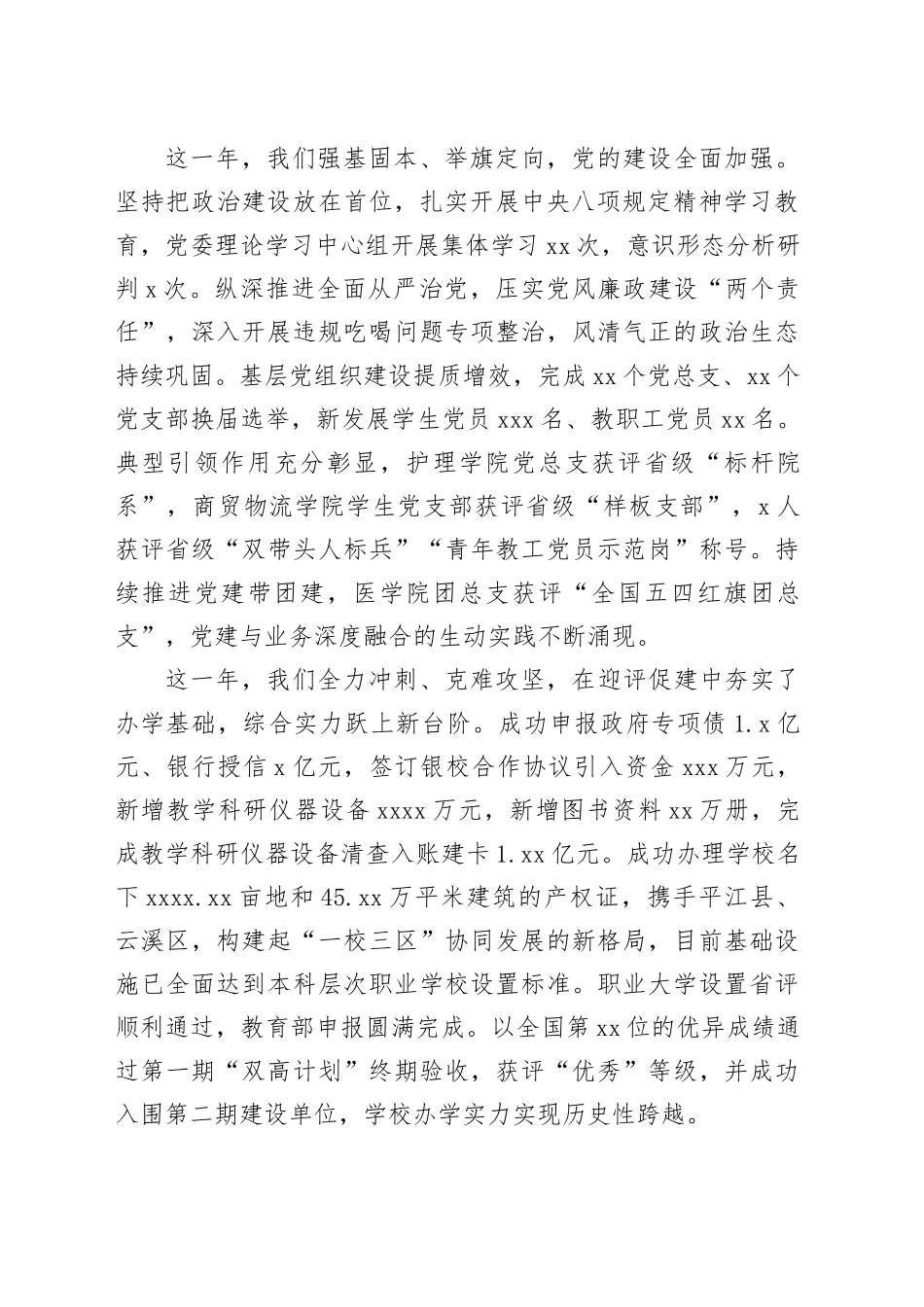 这一年，我们强基固本、举旗定向，党的建设全面加强。坚持把政治建设放在首位，扎实开展中央八项规定精神学习教育，党委理论学习中心组开展集体学习 xx 次，意识形态分析研判 x 次。纵深推进全面从严治党，压实党风廉政建设“两个责任”，深入开展违规吃喝问题专项整治，风清气正的政治生态持续巩固。基层党组织建设提质增效，完成 xx 个党总支、xx 个党支部换届选举，新发展学生党员 xxx 名、教职工党员 xx 名。典型引领作用充分彰显，护理学院党总支获评省级“标杆院系”，商贸物流学院学生党支部获评省级“样板支部”，x 人获评省级“双带头人标兵”“青年教工党员示范岗”称号。持续推进党建带团建，医学院团总支获评“全国五四红旗团总支”，党建与业务深度融合的生动实践不断涌现。

这一年，我们全力冲刺、克难攻坚，在迎评促建中夯实了办学基础，综合实力跃上新台阶。成功申报政府专项债 1.x 亿元、银行授信 x 亿元，签订银校合作协议引入资金 xxx 万元，新增教学科研仪器设备 xxxx 万元，新增图书资料 xx 万册，完成教学科研仪器设备清查入账建卡 1.xx 亿元。成功办理学校名下 xxxx.xx 亩地和 45.xx 万平米建筑的产权证，携手平江县、云溪区，构建起“一校三区”协同发展的新格局，目前基础设施已全面达到本科层次职业学校设置标准。职业大学设置省评顺利通过，教育部申报圆满完成。以全国第 xx 位的优异成绩通过第一期“双高计划”终期验收，获评“优秀”等级，并成功入围第二期建设单位，学校办学实力实现历史性跨越。